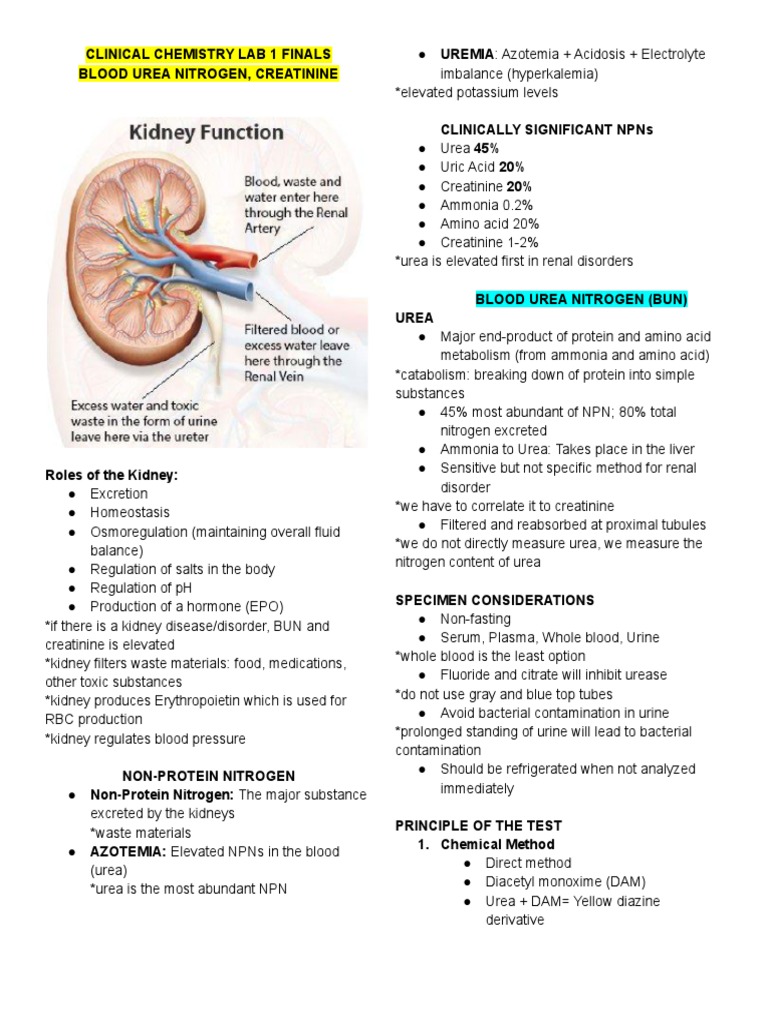 CLINICAL CHEMISTRY LAB 1 FINALS
BLOOD UREA NITROGEN, CREATININE

Kidney Function

Blood, waste and water enter here through the Renal Artery

Filtered blood or excess water leave here through the Renal Vein

Excess water and toxic waste in the form of urine leave here via the ureter

Roles of the Kidney:
● Excretion
● Homeostasis
● Osmoregulation (maintaining overall fluid balance)
● Regulation of salts in the body
● Regulation of pH
● Production of a hormone (EPO)
*if there is a kidney disease/disorder, BUN and creatinine is elevated
*kidney filters waste materials: food, medications, other toxic substances
*kidney produces Erythropoietin which is used for RBC production
*kidney regulates blood pressure

NON-PROTEIN NITROGEN
● Non-Protein Nitrogen: The major substance excreted by the kidneys
*waste materials
● AZOTEMIA: Elevated NPNs in the blood (urea)
*urea is the most abundant NPN
● UREMIA: Azotemia + Acidosis + Electrolyte imbalance (hyperkalemia)
*elevated potassium levels

CLINICALLY SIGNIFICANT NPNs
● Urea 45%
● Uric Acid 20%
● Creatinine 20%
● Ammonia 0.2%
● Amino acid 20%
● Creatinine 1-2%
*urea is elevated first in renal disorders

BLOOD UREA NITROGEN (BUN)
UREA
● Major end-product of protein and amino acid metabolism (from ammonia and amino acid)
*catabolism: breaking down of protein into simple substances
● 45% most abundant of NPN; 80% total nitrogen excreted
● Ammonia to Urea: Takes place in the liver
● Sensitive but not specific method for renal disorder
*we have to correlate it to creatinine
● Filtered and reabsorbed at proximal tubules
*we do not directly measure urea, we measure the nitrogen content of urea

SPECIMEN CONSIDERATIONS
● Non-fasting
● Serum, Plasma, Whole blood, Urine
*whole blood is the least option
● Fluoride and citrate will inhibit urease
*do not use gray and blue top tubes
● Avoid bacterial contamination in urine
*prolonged standing of urine will lead to bacterial contamination
● Should be refrigerated when not analyzed immediately

PRINCIPLE OF THE TEST
1. Chemical Method
● Direct method
● Diacetyl monoxime (DAM)
● Urea + DAM= Yellow diazine derivative